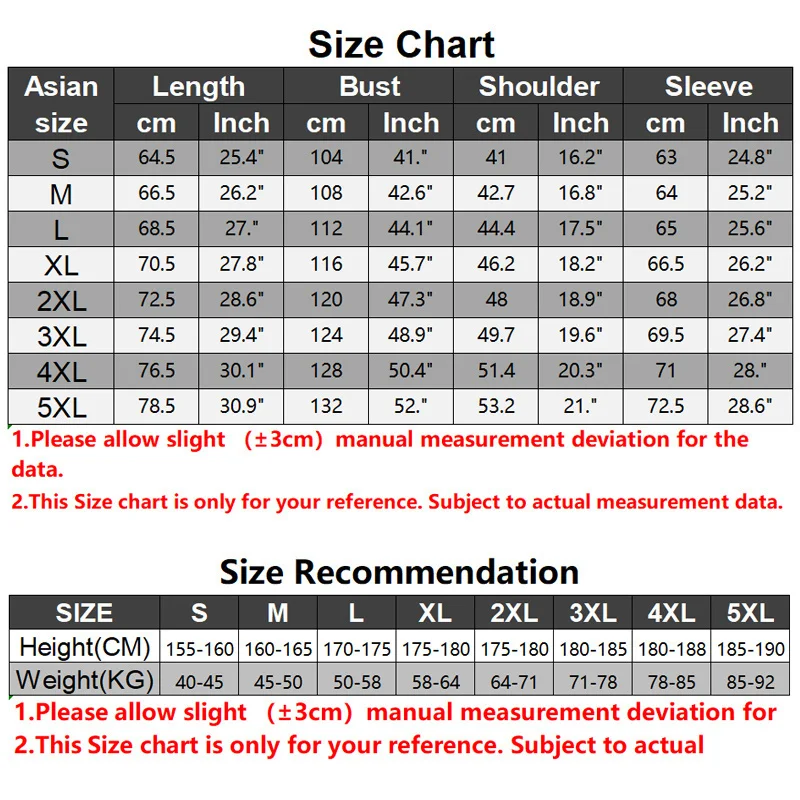 Size Chart

| Asian size | Length cm | Length Inch | Bust cm | Bust Inch | Shoulder cm | Shoulder Inch | Sleeve cm | Sleeve Inch |
|---|---|---|---|---|---|---|---|---|
| S | 64.5 | 25.4" | 104 | 41." | 41 | 16.2" | 63 | 24.8" |
| M | 66.5 | 26.2" | 108 | 42.6" | 42.7 | 16.8" | 64 | 25.2" |
| L | 68.5 | 27." | 112 | 44.1" | 44.4 | 17.5" | 65 | 25.6" |
| XL | 70.5 | 27.8" | 116 | 45.7" | 46.2 | 18.2" | 66.5 | 26.2" |
| 2XL | 72.5 | 28.6" | 120 | 47.3" | 48 | 18.9" | 68 | 26.8" |
| 3XL | 74.5 | 29.4" | 124 | 48.9" | 49.7 | 19.6" | 69.5 | 27.4" |
| 4XL | 76.5 | 30.1" | 128 | 50.4" | 51.4 | 20.3" | 71 | 28." |
| 5XL | 78.5 | 30.9" | 132 | 52." | 53.2 | 21." | 72.5 | 28.6" |

1.Please allow slight （±3cm）manual measurement deviation for the data.
2.This Size chart is only for your reference. Subject to actual measurement data.

Size Recommendation

| SIZE | S | M | L | XL | 2XL | 3XL | 4XL | 5XL |
|---|---|---|---|---|---|---|---|---|
| Height(CM) | 155-160 | 160-165 | 170-175 | 175-180 | 175-180 | 180-185 | 180-188 | 185-190 |
| Weight(KG) | 40-45 | 45-50 | 50-58 | 58-64 | 64-71 | 71-78 | 78-85 | 85-92 |

1.Please allow slight （±3cm）manual measurement deviation for
2.This Size chart is only for your reference. Subject to actual